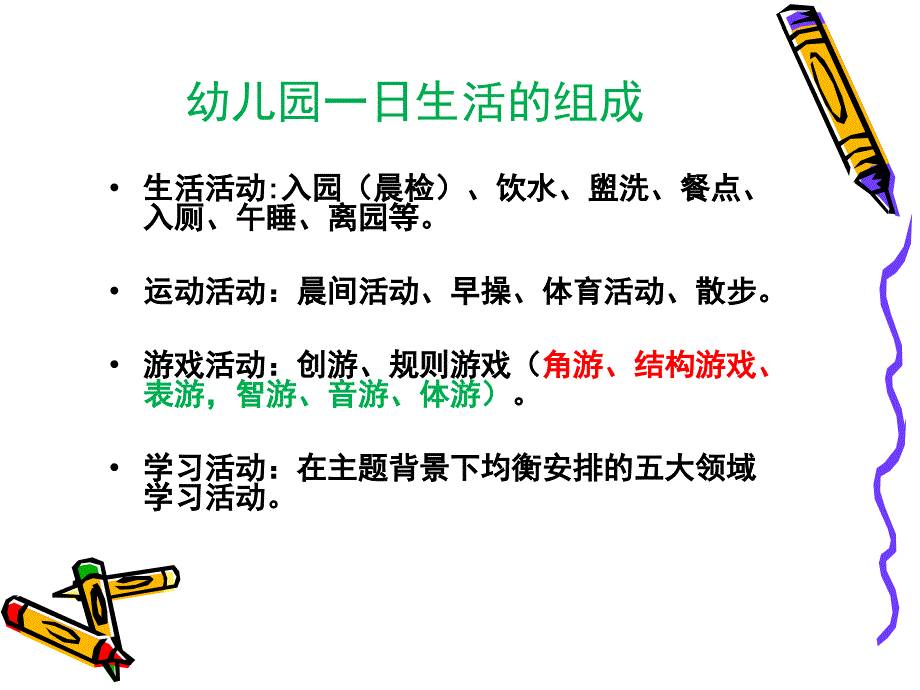 幼儿园一日生活的组成

• 生活活动:入园（晨检）、饮水、盥洗、餐点、入厕、午睡、离园等。

• 运动活动：晨间活动、早操、体育活动、散步。

• 游戏活动：创游、规则游戏（角游、结构游戏、表游，智游、音游、体游）。

• 学习活动：在主题背景下均衡安排的五大领域学习活动。